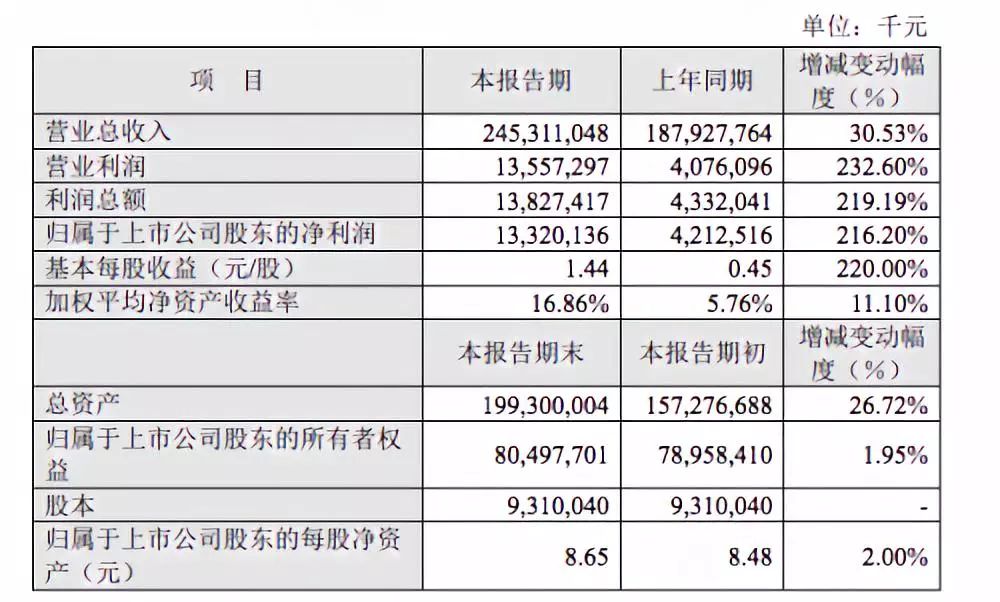 单位：千元

| 项　目 | 本报告期 | 上年同期 | 增减变动幅度（%） |
|---|---|---|---|
| 营业总收入 | 245,311,048 | 187,927,764 | 30.53% |
| 营业利润 | 13,557,297 | 4,076,096 | 232.60% |
| 利润总额 | 13,827,417 | 4,332,041 | 219.19% |
| 归属于上市公司股东的净利润 | 13,320,136 | 4,212,516 | 216.20% |
| 基本每股收益（元/股） | 1.44 | 0.45 | 220.00% |
| 加权平均净资产收益率 | 16.86% | 5.76% | 11.10% |
| | 本报告期末 | 本报告期初 | 增减变动幅度（%） |
| 总资产 | 199,300,004 | 157,276,688 | 26.72% |
| 归属于上市公司股东的所有者权益 | 80,497,701 | 78,958,410 | 1.95% |
| 股本 | 9,310,040 | 9,310,040 | - |
| 归属于上市公司股东的每股净资产（元） | 8.65 | 8.48 | 2.00% |